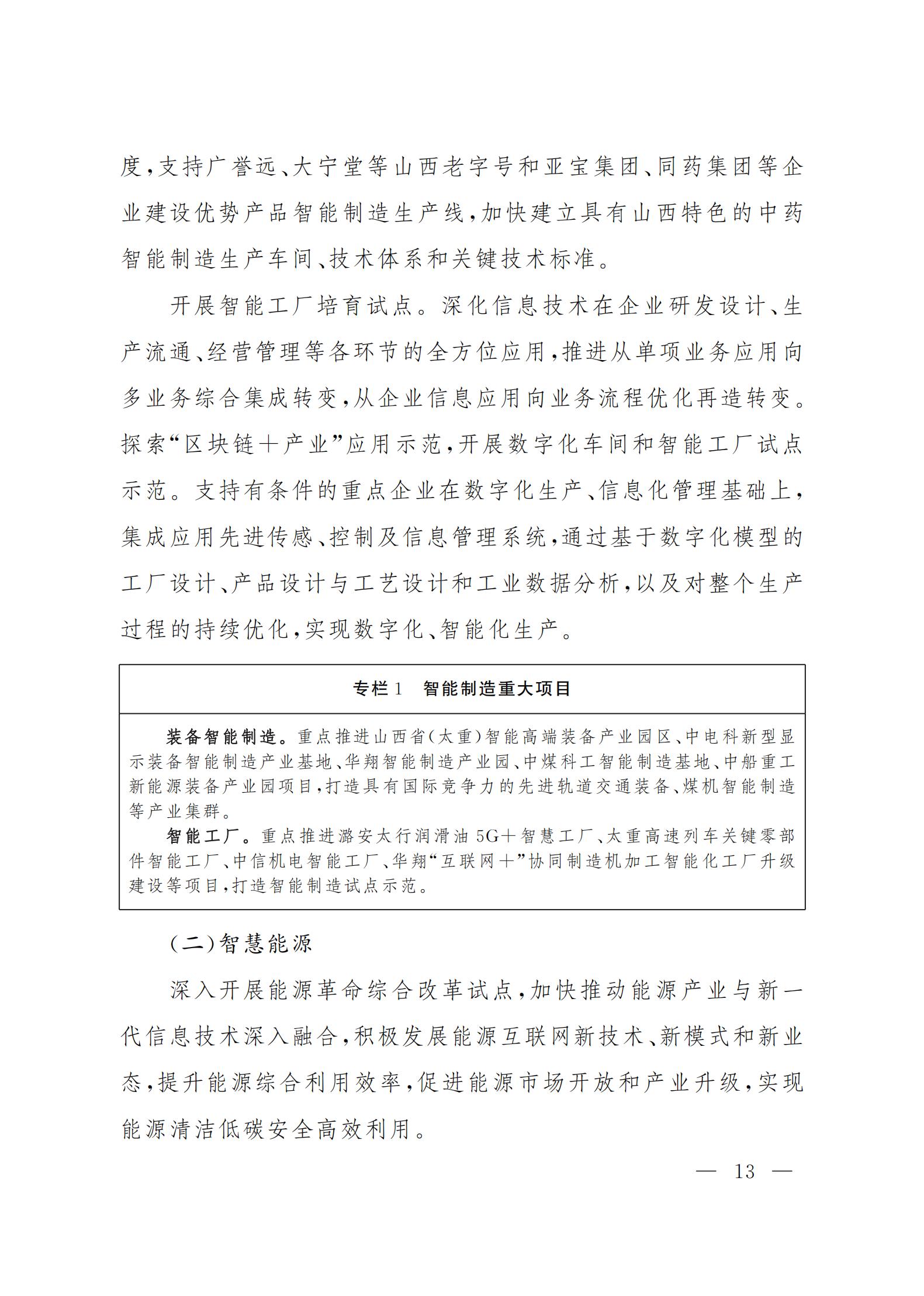 度，支持广誉远、大宁堂等山西老字号和亚宝集团、同药集团等企业建设优势产品智能制造生产线，加快建立具有山西特色的中药智能制造生产车间、技术体系和关键技术标准。

开展智能工厂培育试点。深化信息技术在企业研发设计、生产流通、经营管理等各环节的全方位应用，推进从单项业务应用向多业务综合集成转变，从企业信息应用向业务流程优化再造转变。探索“区块链＋产业”应用示范，开展数字化车间和智能工厂试点示范。支持有条件的重点企业在数字化生产、信息化管理基础上，集成应用先进传感、控制及信息管理系统，通过基于数字化模型的工厂设计、产品设计与工艺设计和工业数据分析，以及对整个生产过程的持续优化，实现数字化、智能化生产。

专栏1　智能制造重大项目

装备智能制造。重点推进山西省(太重)智能高端装备产业园区、中电科新型显示装备智能制造产业基地、华翔智能制造产业园、中煤科工智能制造基地、中船重工新能源装备产业园项目，打造具有国际竞争力的先进轨道交通装备、煤机智能制造等产业集群。

智能工厂。重点推进潞安太行润滑油5G＋智慧工厂、太重高速列车关键零部件智能工厂、中信机电智能工厂、华翔“互联网＋”协同制造机加工智能化工厂升级建设等项目，打造智能制造试点示范。

(二)智慧能源

深入开展能源革命综合改革试点，加快推动能源产业与新一代信息技术深入融合，积极发展能源互联网新技术、新模式和新业态，提升能源综合利用效率，促进能源市场开放和产业升级，实现能源清洁低碳安全高效利用。

— 13 —